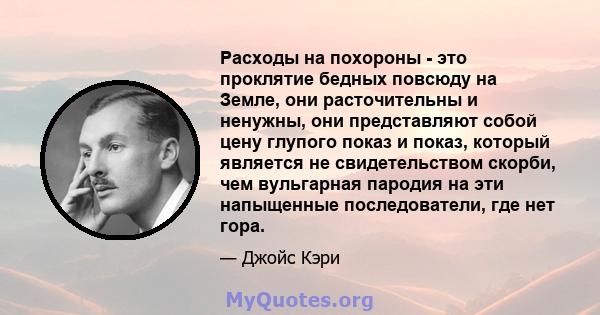 Расходы на похороны - это проклятие бедных повсюду на Земле, они расточительны и ненужны, они представляют собой цену глупого показ и показ, который является не свидетельством скорби, чем вульгарная пародия на эти напыщенные последователи, где нет гора.

— Джойс Кэри

MyQuotes.org